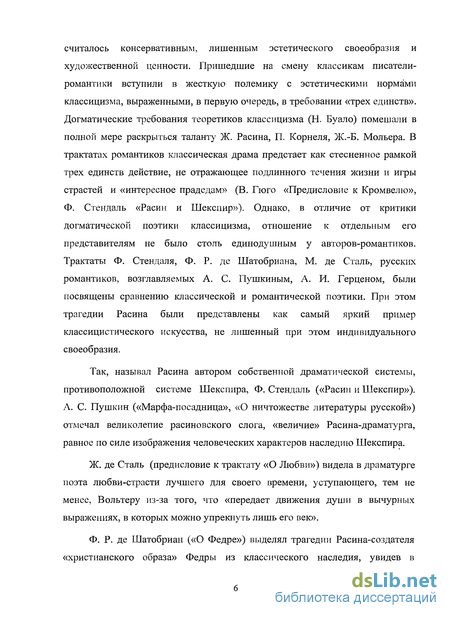 считалось консервативным, лишенным эстетического своеобразия и художественной ценности. Пришедшие на смену классикам писатели-романтики вступили в жесткую полемику с эстетическими нормами классицизма, выраженными, в первую очередь, в требовании «трех единств». Догматические требования теоретиков классицизма (Н. Буало) помешали в полной мере раскрыться таланту Ж. Расина, П. Корнеля, Ж.-Б. Мольера. В трактатах романтиков классическая драма предстает как стесненное рамкой трех единств действие, не отражающее подлинного течения жизни и игры страстей и «интересное прадедам» (В. Гюго «Предисловие к Кромвелю», Ф. Стендаль «Расин и Шекспир»). Однако, в отличие от критики догматической поэтики классицизма, отношение к отдельным его представителям не было столь единодушным у авторов-романтиков. Трактаты Ф. Стендаля, Ф. Р. де Шатобриана, М. де Сталь, русских романтиков, возглавляемых А. С. Пушкиным, А. И. Герценом, были посвящены сравнению классической и романтической поэтики. При этом трагедии Расина были представлены как самый яркий пример классицистического искусства, не лишенный при этом индивидуального своеобразия.

Так, называл Расина автором собственной драматической системы, противоположной системе Шекспира, Ф. Стендаль («Расин и Шекспир»). А. С. Пушкин («Марфа-посадница», «О ничтожестве литературы русской») отмечал великолепие расиновского слога, «величие» Расина-драматурга, равное по силе изображения человеческих характеров наследию Шекспира.

Ж. де Сталь (предисловие к трактату «О Любви») видела в драматурге поэта любви-страсти лучшего для своего времени, уступающего, тем не менее, Вольтеру из-за того, что «передает движения души в вычурных выражениях, в которых можно упрекнуть лишь его век».

Ф. Р. де Шатобриан («О Федре») выделял трагедии Расина-создателя «христианского образа» Федры из классического наследия, увидев в

6

dsLib.net
библиотека диссертаций